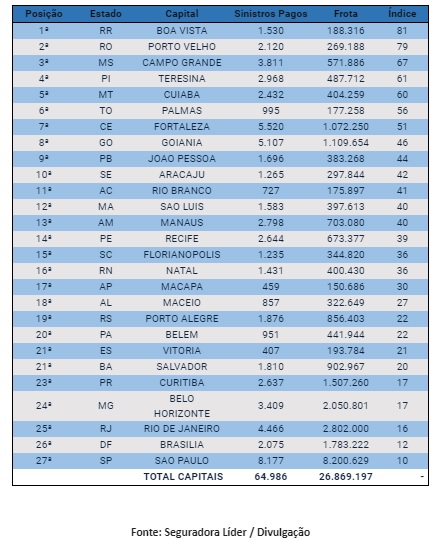 | Posição | Estado | Capital | Sinistros Pagos | Frota | Índice |
|---|---|---|---|---|---|
| 1ª | RR | BOA VISTA | 1.530 | 188.316 | 81 |
| 2ª | RO | PORTO VELHO | 2.120 | 269.188 | 79 |
| 3ª | MS | CAMPO GRANDE | 3.811 | 571.886 | 67 |
| 4ª | PI | TERESINA | 2.968 | 487.712 | 61 |
| 5ª | MT | CUIABA | 2.432 | 404.259 | 60 |
| 6ª | TO | PALMAS | 995 | 177.258 | 56 |
| 7ª | CE | FORTALEZA | 5.520 | 1.072.250 | 51 |
| 8ª | GO | GOIANIA | 5.107 | 1.109.654 | 46 |
| 9ª | PB | JOAO PESSOA | 1.696 | 383.268 | 44 |
| 10ª | SE | ARACAJU | 1.265 | 297.844 | 42 |
| 11ª | AC | RIO BRANCO | 727 | 175.897 | 41 |
| 12ª | MA | SAO LUIS | 1.583 | 397.613 | 40 |
| 13ª | AM | MANAUS | 2.798 | 703.080 | 40 |
| 14ª | PE | RECIFE | 2.644 | 673.377 | 39 |
| 15ª | SC | FLORIANOPOLIS | 1.235 | 344.820 | 36 |
| 16ª | RN | NATAL | 1.431 | 400.430 | 36 |
| 17ª | AP | MACAPA | 459 | 150.686 | 30 |
| 18ª | AL | MACEIO | 857 | 322.649 | 27 |
| 19ª | RS | PORTO ALEGRE | 1.876 | 856.403 | 22 |
| 20ª | PA | BELEM | 951 | 441.944 | 22 |
| 21ª | ES | VITORIA | 407 | 193.784 | 21 |
| 21ª | BA | SALVADOR | 1.810 | 902.967 | 20 |
| 23ª | PR | CURITIBA | 2.637 | 1.507.260 | 17 |
| 24ª | MG | BELO HORIZONTE | 3.409 | 2.050.801 | 17 |
| 25ª | RJ | RIO DE JANEIRO | 4.466 | 2.802.000 | 16 |
| 26ª | DF | BRASILIA | 2.075 | 1.783.222 | 12 |
| 27ª | SP | SAO PAULO | 8.177 | 8.200.629 | 10 |
| | | TOTAL CAPITAIS | 64.986 | 26.869.197 | - |

Fonte: Seguradora Líder / Divulgação